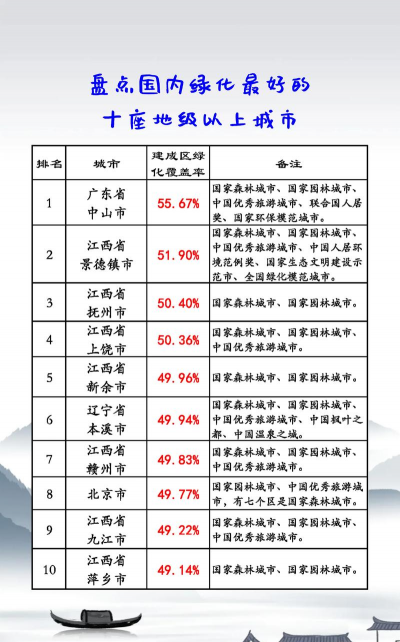 盘点国内绿化最好的
十座地级以上城市

| 排名 | 城市 | 建成区绿化覆盖率 | 备注 |
|---|---|---|---|
| 1 | 广东省中山市 | 55.67% | 国家森林城市、国家园林城市、中国优秀旅游城市、联合国人居奖、国家环保模范城市。 |
| 2 | 江西省景德镇市 | 51.90% | 国家森林城市、国家园林城市、中国优秀旅游城市、中国人居环境范例奖、国家生态文明建设示范市、全国绿化模范城市。 |
| 3 | 江西省抚州市 | 50.40% | 国家森林城市、国家园林城市。 |
| 4 | 江西省上饶市 | 50.36% | 国家森林城市、国家园林城市、中国优秀旅游城市。 |
| 5 | 江西省新余市 | 49.96% | 国家森林城市、国家园林城市。 |
| 6 | 辽宁省本溪市 | 49.94% | 国家森林城市、国家园林城市、中国优秀旅游城市、中国枫叶之都、中国温泉之城。 |
| 7 | 江西省赣州市 | 49.83% | 国家森林城市、国家园林城市、中国优秀旅游城市。 |
| 8 | 北京市 | 49.77% | 国家园林城市、中国优秀旅游城市，有七个区是国家森林城市。 |
| 9 | 江西省九江市 | 49.22% | 国家森林城市、国家园林城市、中国优秀旅游城市。 |
| 10 | 江西省萍乡市 | 49.14% | 国家森林城市、国家园林城市。 |